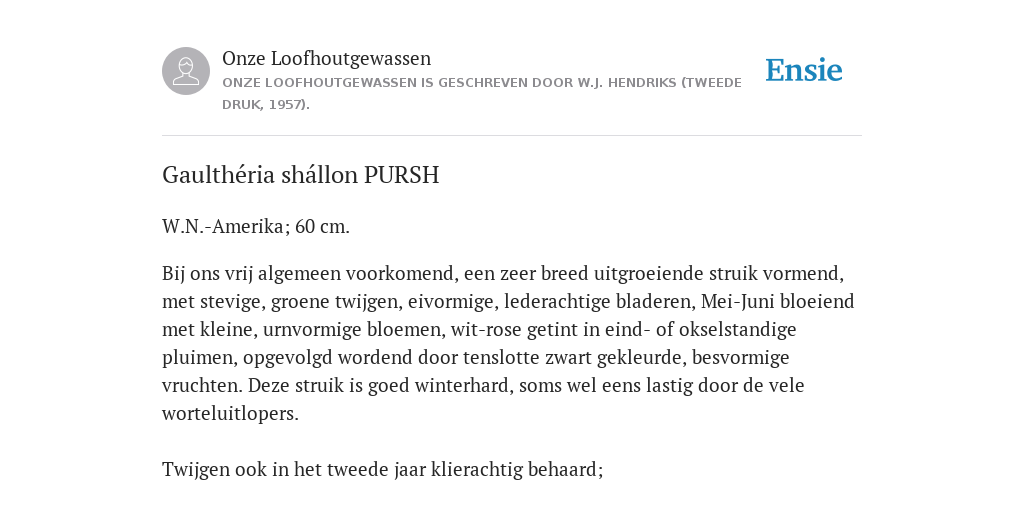 Onze Loofhoutgewassen
ONZE LOOFHOUTGEWASSEN IS GESCHREVEN DOOR W.J. HENDRIKS (TWEEDE DRUK, 1957).

Ensie

Gaulthéria shállon PURSH

W.N.-Amerika; 60 cm.

Bij ons vrij algemeen voorkomend, een zeer breed uitgroeiende struik vormend, met stevige, groene twijgen, eivormige, lederachtige bladeren, Mei-Juni bloeiend met kleine, urnvormige bloemen, wit-rose getint in eind- of okselstandige pluimen, opgevolgd wordend door tenslotte zwart gekleurde, besvormige vruchten. Deze struik is goed winterhard, soms wel eens lastig door de vele worteluitlopers.

Twijgen ook in het tweede jaar klierachtig behaard;